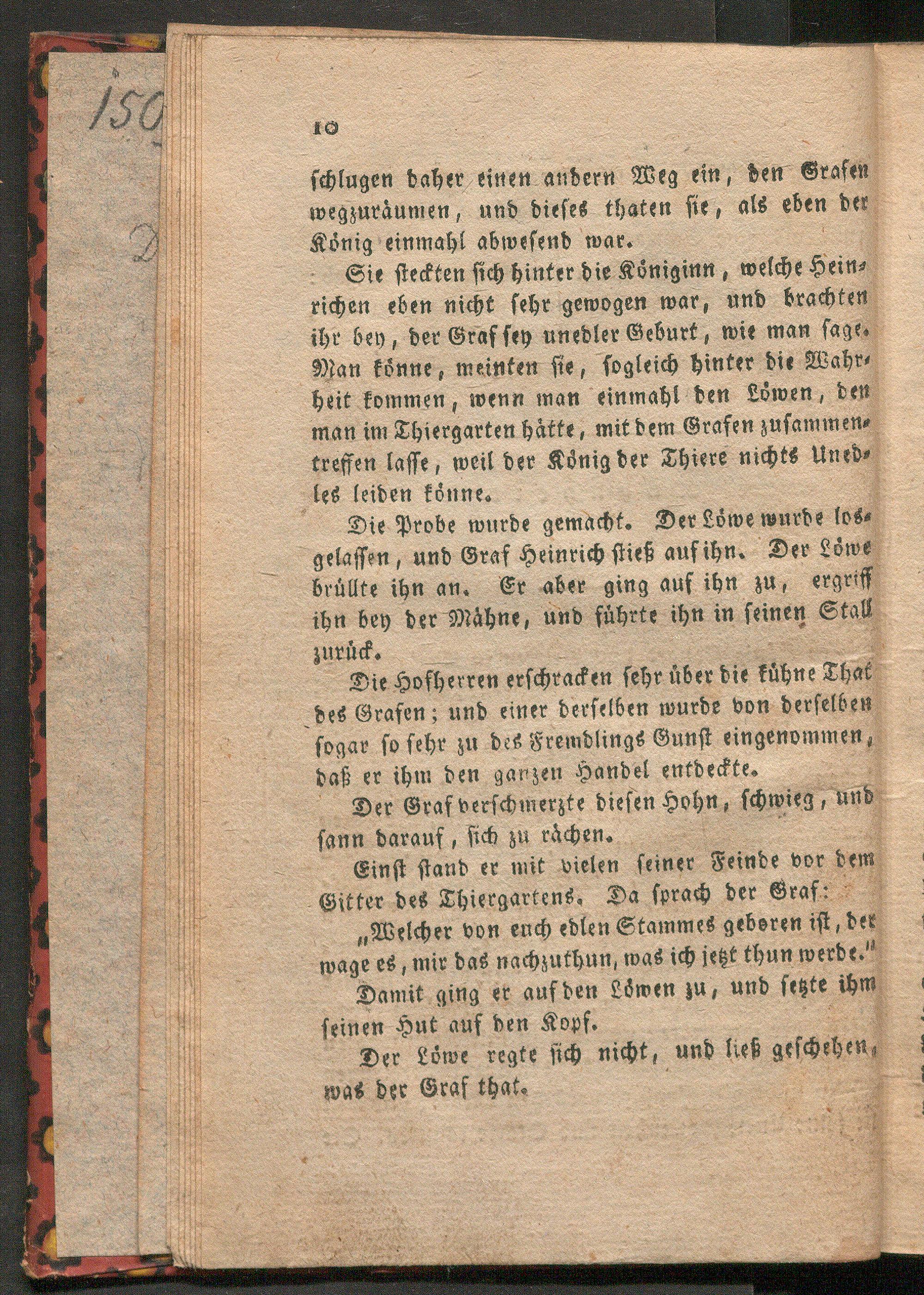 150

10

schlugen daher einen andern Weg ein, den Grafen wegzuräumen, und dieses thaten sie, als eben der König einmahl abwesend war.

Sie steckten sich hinter die Königinn, welche Heinrichen eben nicht sehr gewogen war, und brachten ihr bey, der Graf sey unedler Geburt, wie man sage. Man könne, meinten sie, sogleich hinter die Wahrheit kommen, wenn man einmahl den Löwen, den man im Thiergarten hätte, mit dem Grafen zusammentreffen lasse, weil der König der Thiere nichts Unedles leiden könne.

Die Probe wurde gemacht. Der Löwe wurde losgelassen, und Graf Heinrich stieß auf ihn. Der Löwe brüllte ihn an. Er aber ging auf ihn zu, ergriff ihn bey der Mähne, und führte ihn in seinen Stall zurück.

Die Hofherren erschracken sehr über die kühne That des Grafen; und einer derselben wurde von derselben sogar so sehr zu des Fremdlings Gunst eingenommen, daß er ihm den ganzen Handel entdeckte.

Der Graf verschmerzte diesen Hohn, schwieg, und sann darauf, sich zu rächen.

Einst stand er mit vielen seiner Feinde vor dem Gitter des Thiergartens. Da sprach der Graf:

„Welcher von euch edlen Stammes geboren ist, der wage es, mir das nachzuthun, was ich jetzt thun werde."

Damit ging er auf den Löwen zu, und setzte ihm seinen Hut auf den Kopf.

Der Löwe regte sich nicht, und ließ geschehen, was der Graf that.